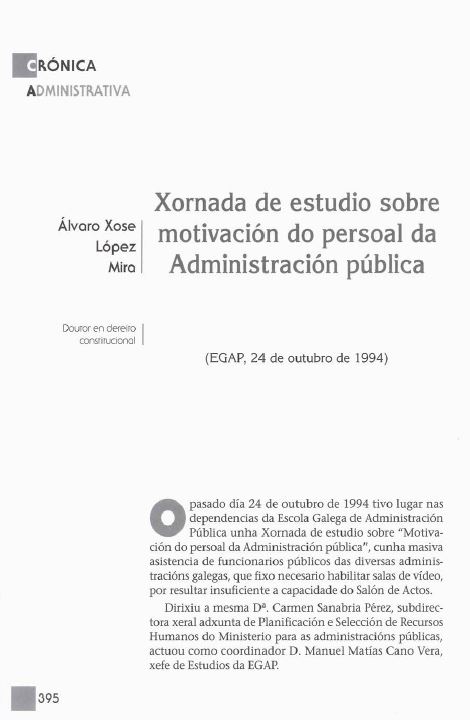 CRÓNICA
ADMINISTRATIVA

Álvaro Xose López Mira

Xornada de estudio sobre motivación do persoal da Administración pública

Doutor en dereito constitucional

(EGAP, 24 de outubro de 1994)

O pasado día 24 de outubro de 1994 tivo lugar nas dependencias da Escola Galega de Administración Pública unha Xornada de estudio sobre "Motivación do persoal da Administración pública", cunha masiva asistencia de funcionarios públicos das diversas administracións galegas, que fixo necesario habilitar salas de vídeo, por resultar insuficiente a capacidade do Salón de Actos.

Dirixiu a mesma Dª. Carmen Sanabria Pérez, subdirectora xeral adxunta de Planificación e Selección de Recursos Humanos do Ministerio para as administracións públicas, actuou como coordinador D. Manuel Matías Cano Vera, xefe de Estudios da EGAP.

395